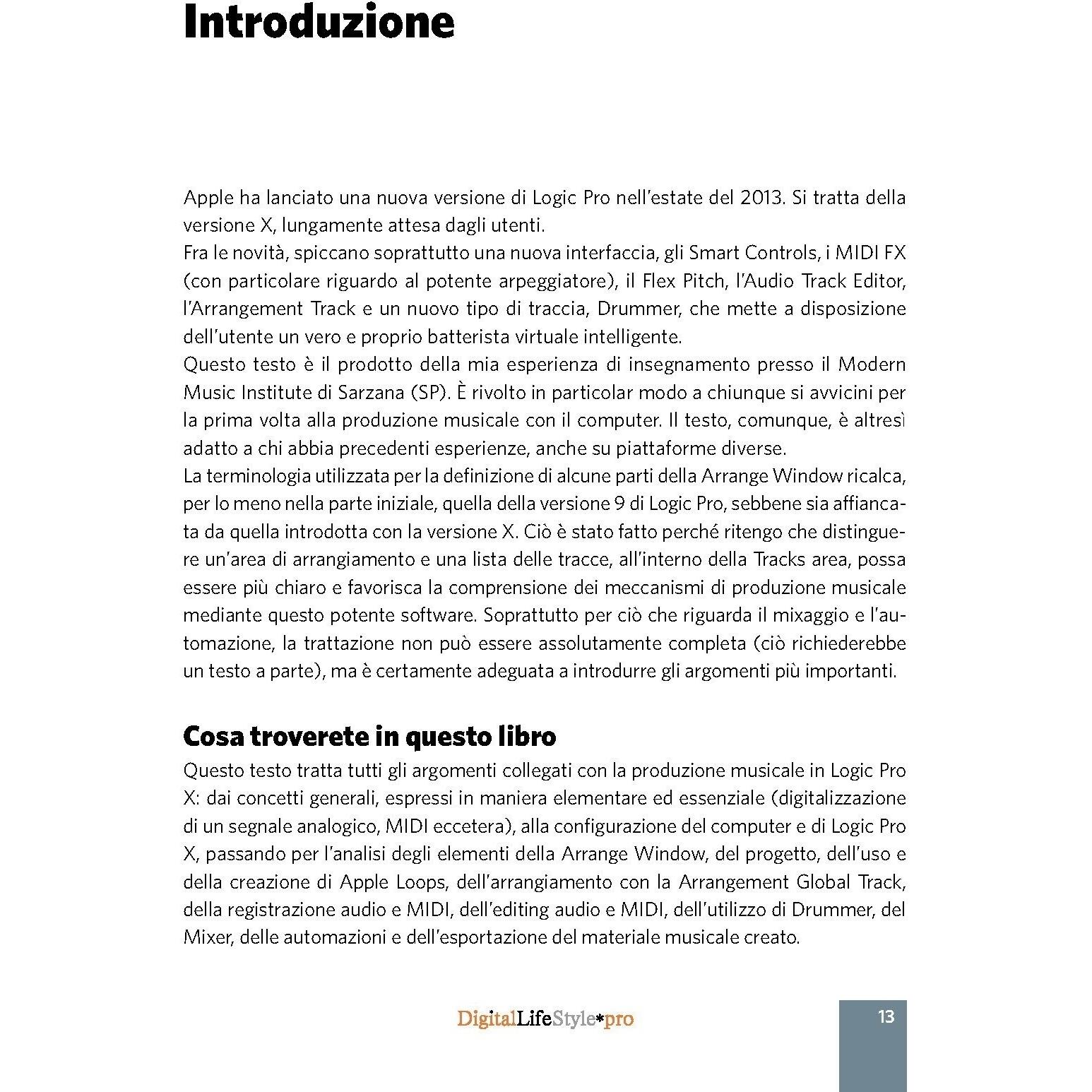 Introduzione

Apple ha lanciato una nuova versione di Logic Pro nell'estate del 2013. Si tratta della versione X, lungamente attesa dagli utenti.
Fra le novità, spiccano soprattutto una nuova interfaccia, gli Smart Controls, i MIDI FX (con particolare riguardo al potente arpeggiatore), il Flex Pitch, l'Audio Track Editor, l'Arrangement Track e un nuovo tipo di traccia, Drummer, che mette a disposizione dell'utente un vero e proprio batterista virtuale intelligente.
Questo testo è il prodotto della mia esperienza di insegnamento presso il Modern Music Institute di Sarzana (SP). È rivolto in particolar modo a chiunque si avvicini per la prima volta alla produzione musicale con il computer. Il testo, comunque, è altresì adatto a chi abbia precedenti esperienze, anche su piattaforme diverse.
La terminologia utilizzata per la definizione di alcune parti della Arrange Window ricalca, per lo meno nella parte iniziale, quella della versione 9 di Logic Pro, sebbene sia affiancata da quella introdotta con la versione X. Ciò è stato fatto perché ritengo che distinguere un'area di arrangiamento e una lista delle tracce, all'interno della Tracks area, possa essere più chiaro e favorisca la comprensione dei meccanismi di produzione musicale mediante questo potente software. Soprattutto per ciò che riguarda il mixaggio e l'automazione, la trattazione non può essere assolutamente completa (ciò richiederebbe un testo a parte), ma è certamente adeguata a introdurre gli argomenti più importanti.

Cosa troverete in questo libro
Questo testo tratta tutti gli argomenti collegati con la produzione musicale in Logic Pro X: dai concetti generali, espressi in maniera elementare ed essenziale (digitalizzazione di un segnale analogico, MIDI eccetera), alla configurazione del computer e di Logic Pro X, passando per l'analisi degli elementi della Arrange Window, del progetto, dell'uso e della creazione di Apple Loops, dell'arrangiamento con la Arrangement Global Track, della registrazione audio e MIDI, dell'editing audio e MIDI, dell'utilizzo di Drummer, del Mixer, delle automazioni e dell'esportazione del materiale musicale creato.

DigitalLifeStyle*pro

13